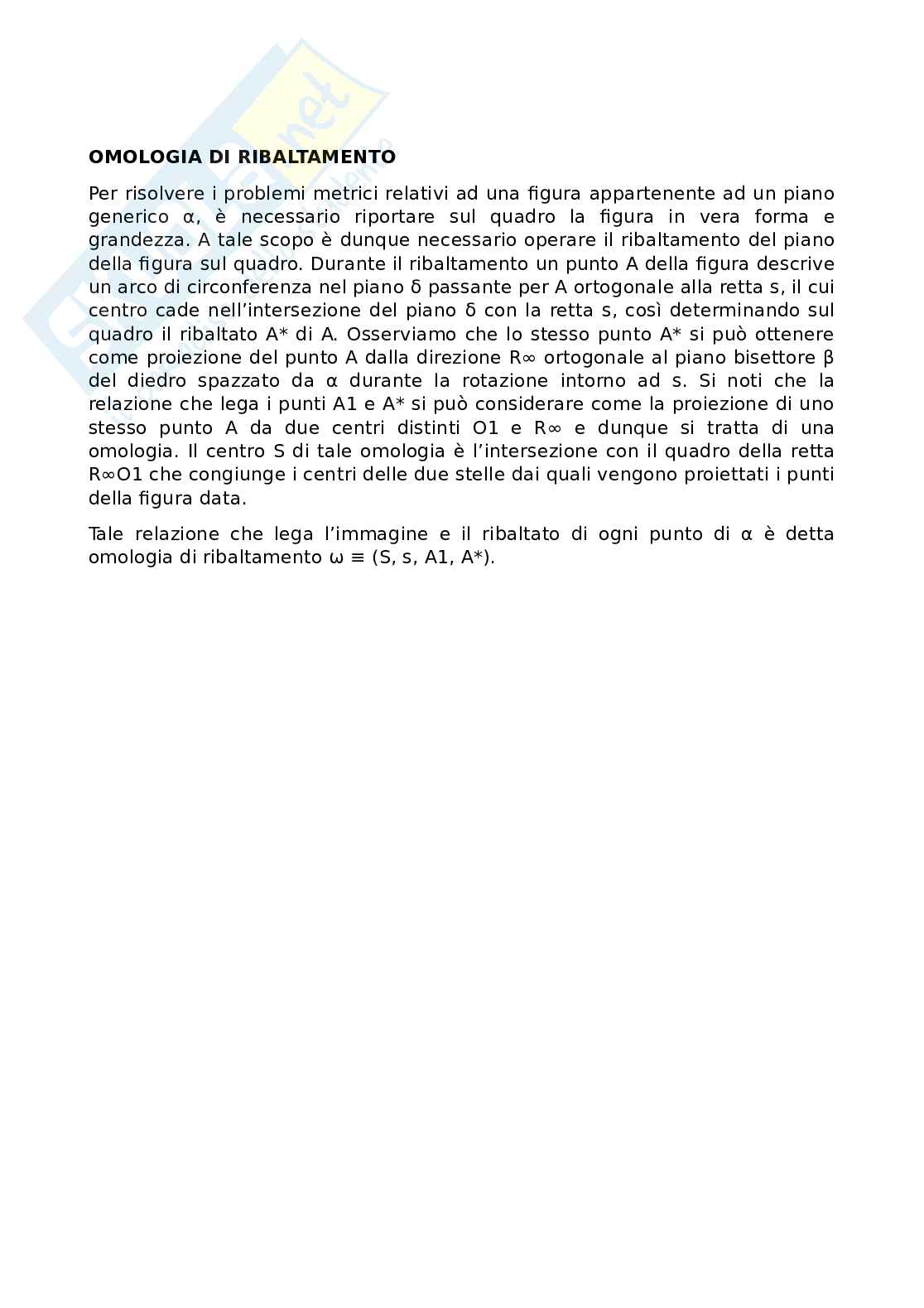 OMOLOGIA DI RIBALTAMENTO

Per risolvere i problemi metrici relativi ad una figura appartenente ad un piano generico α, è necessario riportare sul quadro la figura in vera forma e grandezza. A tale scopo è dunque necessario operare il ribaltamento del piano della figura sul quadro. Durante il ribaltamento un punto A della figura descrive un arco di circonferenza nel piano δ passante per A ortogonale alla retta s, il cui centro cade nell'intersezione del piano δ con la retta s, così determinando sul quadro il ribaltato A* di A. Osserviamo che lo stesso punto A* si può ottenere come proiezione del punto A dalla direzione R∞ ortogonale al piano bisettore β del diedro spazzato da α durante la rotazione intorno ad s. Si noti che la relazione che lega i punti A1 e A* si può considerare come la proiezione di uno stesso punto A da due centri distinti O1 e R∞ e dunque si tratta di una omologia. Il centro S di tale omologia è l'intersezione con il quadro della retta R∞O1 che congiunge i centri delle due stelle dai quali vengono proiettati i punti della figura data.

Tale relazione che lega l'immagine e il ribaltato di ogni punto di α è detta omologia di ribaltamento ω ≡ (S, s, A1, A*).